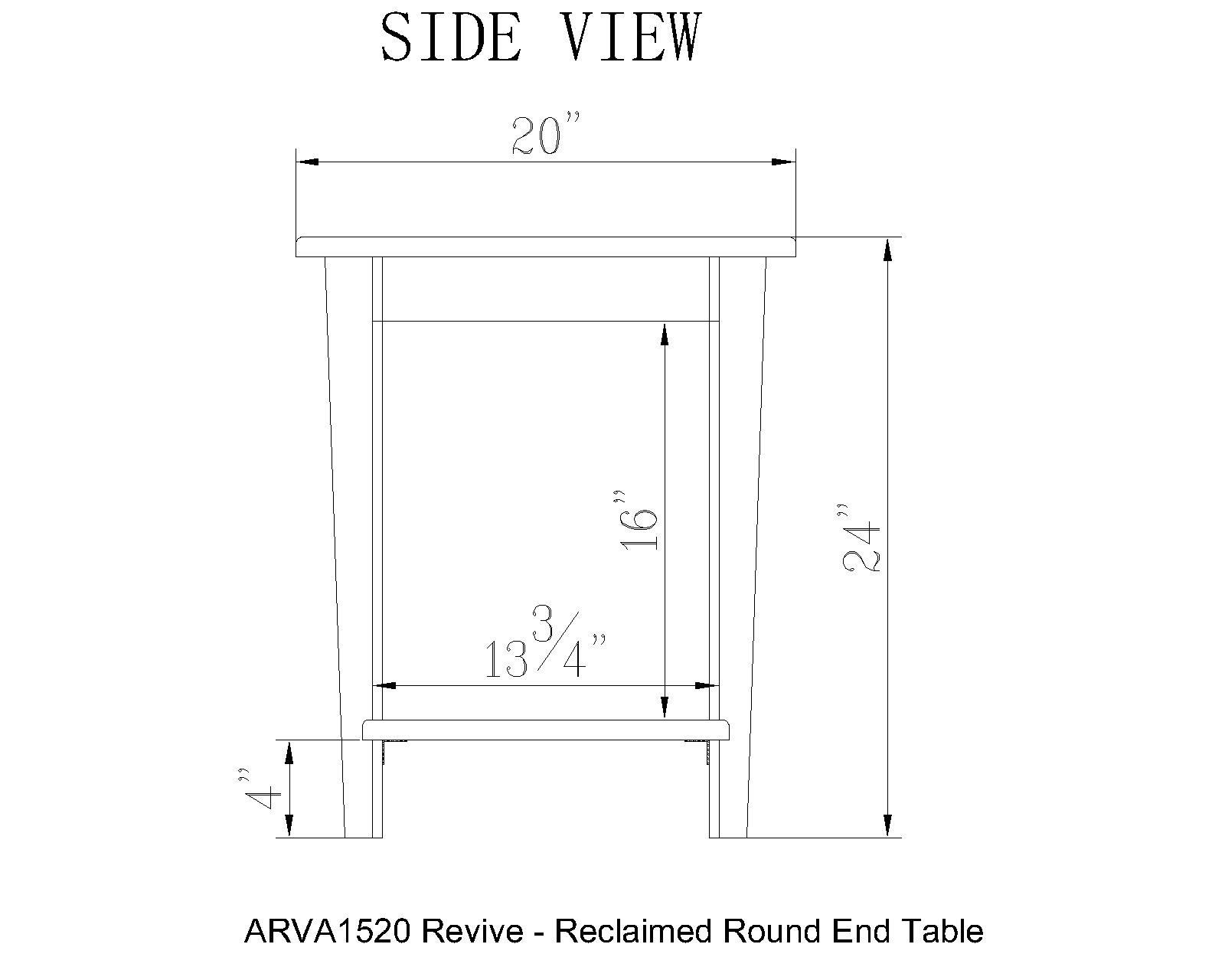 SIDE VIEW

20"

16"

24"

$13\frac{3}{4}$"

4"

ARVA1520 Revive - Reclaimed Round End Table